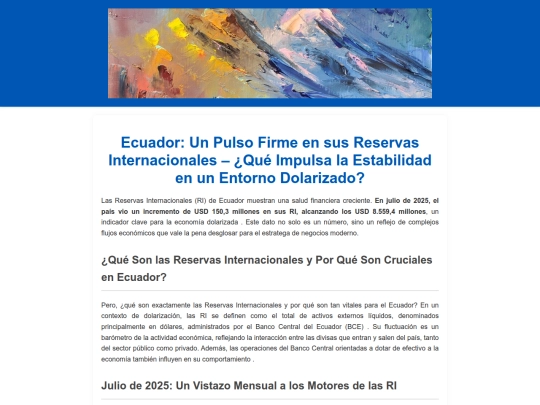 Ecuador: Un Pulso Firme en sus Reservas Internacionales – ¿Qué Impulsa la Estabilidad en un Entorno Dolarizado?

Las Reservas Internacionales (RI) de Ecuador muestran una salud financiera creciente. En julio de 2025, el país vio un incremento de USD 150,3 millones en sus RI, alcanzando los USD 8.559,4 millones, un indicador clave para la economía dolarizada . Este dato no solo es un número, sino un reflejo de complejos flujos económicos que vale la pena desglosar para el estratega de negocios moderno.

¿Qué Son las Reservas Internacionales y Por Qué Son Cruciales en Ecuador?

Pero, ¿qué son exactamente las Reservas Internacionales y por qué son tan vitales para el Ecuador? En un contexto de dolarización, las RI se definen como el total de activos externos líquidos, denominados principalmente en dólares, administrados por el Banco Central del Ecuador (BCE) . Su fluctuación es un barómetro de la actividad económica, reflejando la interacción entre las divisas que entran y salen del país, tanto del sector público como privado. Además, las operaciones del Banco Central orientadas a dotar de efectivo a la economía también influyen en su comportamiento .

Julio de 2025: Un Vistazo Mensual a los Motores de las RI